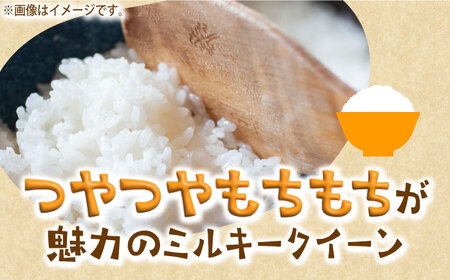 ※画像はイメージです。

つやつやもちもちが
魅力のミルキークイーン